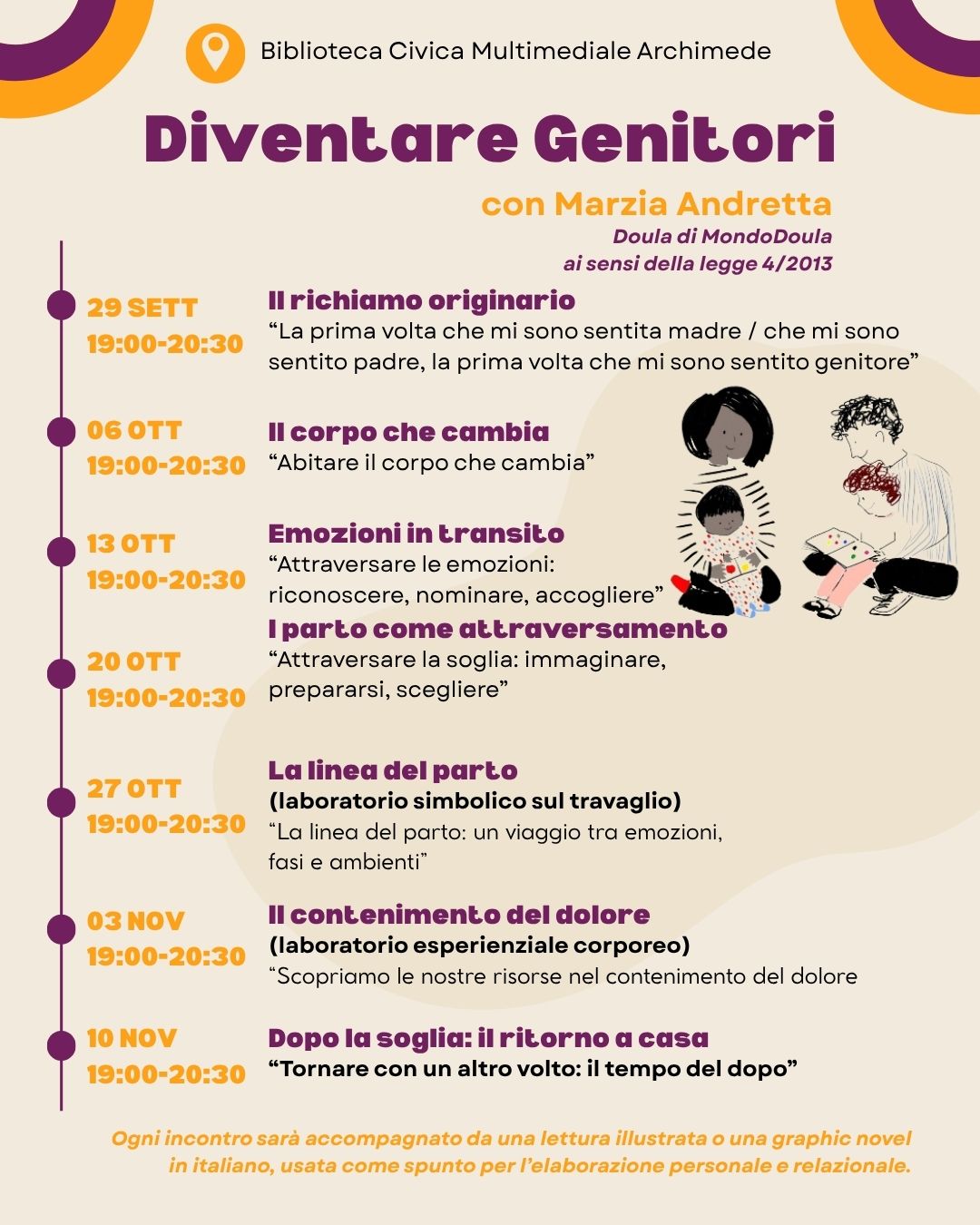 Biblioteca Civica Multimediale Archimede

Diventare Genitori

con Marzia Andretta
Doula di MondoDoula
ai sensi della legge 4/2013

29 SETT
19:00-20:30

Il richiamo originario
“La prima volta che mi sono sentita madre / che mi sono sentito padre, la prima volta che mi sono sentito genitore”

06 OTT
19:00-20:30

Il corpo che cambia
“Abitare il corpo che cambia”

13 OTT
19:00-20:30

Emozioni in transito
“Attraversare le emozioni: riconoscere, nominare, accogliere”

20 OTT
19:00-20:30

I parto come attraversamento
“Attraversare la soglia: immaginare, prepararsi, scegliere”

27 OTT
19:00-20:30

La linea del parto
(laboratorio simbolico sul travaglio)
“La linea del parto: un viaggio tra emozioni, fasi e ambienti”

03 NOV
19:00-20:30

Il contenimento del dolore
(laboratorio esperienziale corporeo)
“Scopriamo le nostre risorse nel contenimento del dolore

10 NOV
19:00-20:30

Dopo la soglia: il ritorno a casa
“Tornare con un altro volto: il tempo del dopo”

Ogni incontro sarà accompagnato da una lettura illustrata o una graphic novel in italiano, usata come spunto per l’elaborazione personale e relazionale.